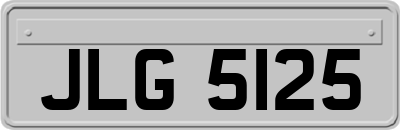 JLG 5125